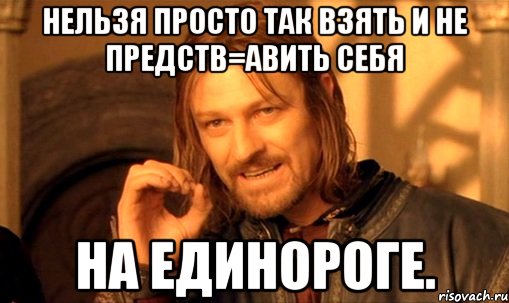 НЕЛЬЗЯ ПРОСТО ТАК ВЗЯТЬ И НЕ ПРЕДСТВ=АВИТЬ СЕБЯ

НА ЕДИНОРОГЕ.

risovach.ru